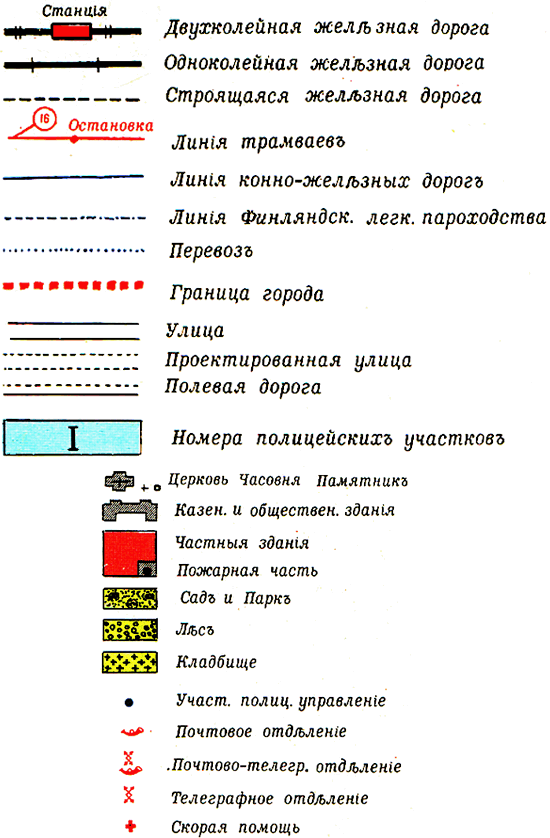 Станція
Двухколейная желѣзная дорога
Одноколейная желѣзная дорога
Строящаяся желѣзная дорога
16 Остановка
Линія трамваевъ
Линія конно-желѣзныхъ дорогъ
Линія Финляндск. легк. пароходства
Перевозъ
Граница города
Улица
Проектированная улица
Полевая дорога
I
Номера полицейскихъ участковъ
Церковь Часовня Памятникъ
Казен. и обществен. зданія
Частныя зданія
Пожарная часть
Садъ и Паркъ
Лѣсъ
Кладбище
Участ. полиц. управленіе
Почтовое отдѣленіе
Почтово-телегр. отдѣленіе
Телеграфное отдѣленіе
Скорая помощь